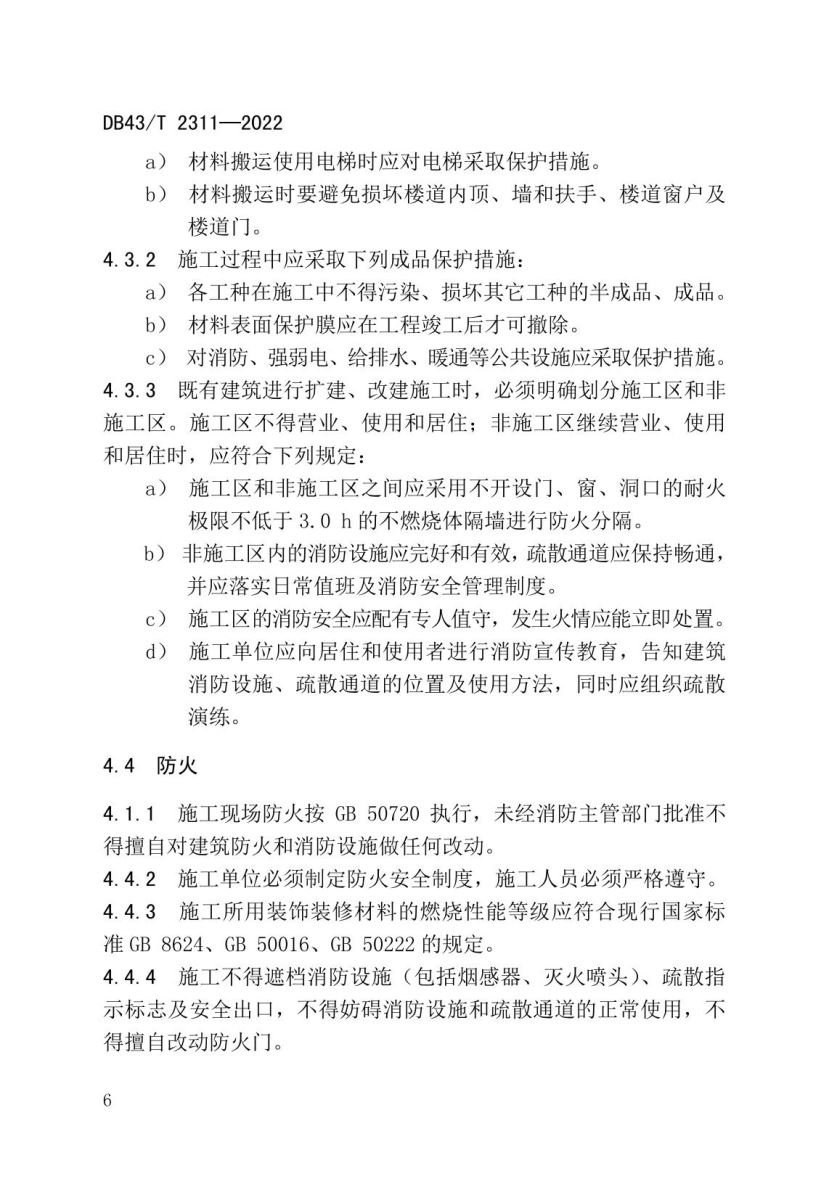 DB43/T 2311—2022

a） 材料搬运使用电梯时应对电梯采取保护措施。

b） 材料搬运时要避免损坏楼道内顶、墙和扶手、楼道窗户及楼道门。

4.3.2 施工过程中应采取下列成品保护措施：

a） 各工种在施工中不得污染、损坏其它工种的半成品、成品。

b） 材料表面保护膜应在工程竣工后才可撤除。

c） 对消防、强弱电、给排水、暖通等公共设施应采取保护措施。

4.3.3 既有建筑进行扩建、改建施工时，必须明确划分施工区和非施工区。施工区不得营业、使用和居住；非施工区继续营业、使用和居住时，应符合下列规定：

a） 施工区和非施工区之间应采用不开设门、窗、洞口的耐火极限不低于 3.0 h 的不燃烧体隔墙进行防火分隔。

b） 非施工区内的消防设施应完好和有效，疏散通道应保持畅通，并应落实日常值班及消防安全管理制度。

c） 施工区的消防安全应配有专人值守，发生火情应能立即处置。

d） 施工单位应向居住和使用者进行消防宣传教育，告知建筑消防设施、疏散通道的位置及使用方法，同时应组织疏散演练。

4.4 防火

4.1.1 施工现场防火按 GB 50720 执行，未经消防主管部门批准不得擅自对建筑防火和消防设施做任何改动。

4.4.2 施工单位必须制定防火安全制度，施工人员必须严格遵守。

4.4.3 施工所用装饰装修材料的燃烧性能等级应符合现行国家标准 GB 8624、GB 50016、GB 50222 的规定。

4.4.4 施工不得遮档消防设施（包括烟感器、灭火喷头）、疏散指示标志及安全出口，不得妨碍消防设施和疏散通道的正常使用，不得擅自改动防火门。

6